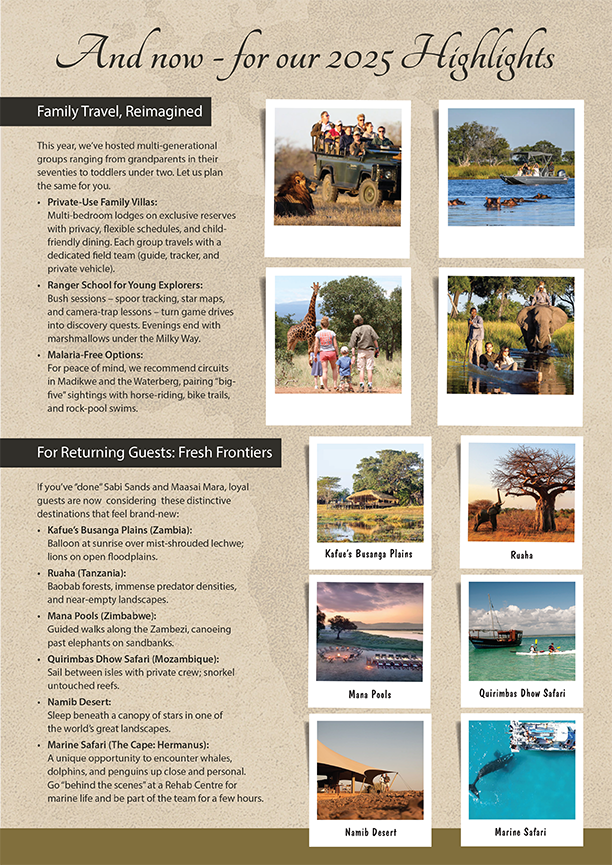 And now - for our 2025 Highlights

Family Travel, Reimagined

This year, we've hosted multi-generational groups ranging from grandparents in their seventies to toddlers under two. Let us plan the same for you.

• Private-Use Family Villas:
Multi-bedroom lodges on exclusive reserves with privacy, flexible schedules, and child-friendly dining. Each group travels with a dedicated field team (guide, tracker, and private vehicle).
• Ranger School for Young Explorers:
Bush sessions – spoor tracking, star maps, and camera-trap lessons – turn game drives into discovery quests. Evenings end with marshmallows under the Milky Way.
• Malaria-Free Options:
For peace of mind, we recommend circuits in Madikwe and the Waterberg, pairing "big-five" sightings with horse-riding, bike trails, and rock-pool swims.

For Returning Guests: Fresh Frontiers

If you've "done" Sabi Sands and Maasai Mara, loyal guests are now considering these distinctive destinations that feel brand-new:

• Kafue's Busanga Plains (Zambia):
Balloon at sunrise over mist-shrouded lechwe; lions on open floodplains.
• Ruaha (Tanzania):
Baobab forests, immense predator densities, and near-empty landscapes.
• Mana Pools (Zimbabwe):
Guided walks along the Zambezi, canoeing past elephants on sandbanks.
• Quirimbas Dhow Safari (Mozambique):
Sail between isles with private crew; snorkel untouched reefs.
• Namib Desert:
Sleep beneath a canopy of stars in one of the world's great landscapes.
• Marine Safari (The Cape: Hermanus):
A unique opportunity to encounter whales, dolphins, and penguins up close and personal. Go "behind the scenes" at a Rehab Centre for marine life and be part of the team for a few hours.

Kafue's Busanga Plains

Ruaha

Mana Pools

Quirimbas Dhow Safari

Namib Desert

Marine Safari